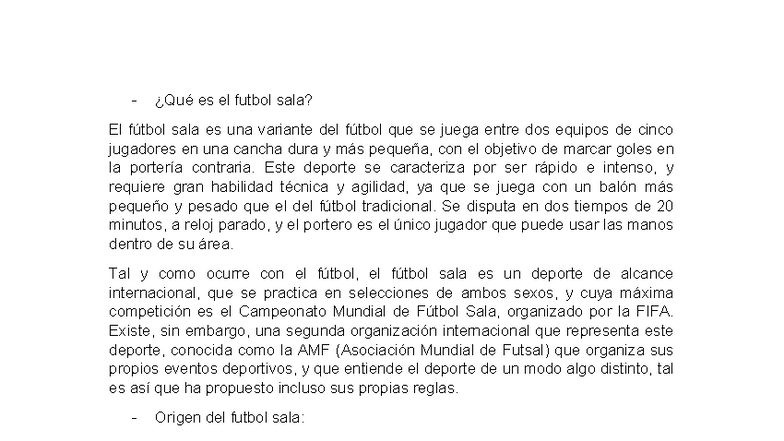 - ¿Qué es el futbol sala?

El fútbol sala es una variante del fútbol que se juega entre dos equipos de cinco jugadores en una cancha dura y más pequeña, con el objetivo de marcar goles en la portería contraria. Este deporte se caracteriza por ser rápido e intenso, y requiere gran habilidad técnica y agilidad, ya que se juega con un balón más pequeño y pesado que el del fútbol tradicional. Se disputa en dos tiempos de 20 minutos, a reloj parado, y el portero es el único jugador que puede usar las manos dentro de su área.

Tal y como ocurre con el fútbol, el fútbol sala es un deporte de alcance internacional, que se practica en selecciones de ambos sexos, y cuya máxima competición es el Campeonato Mundial de Fútbol Sala, organizado por la FIFA. Existe, sin embargo, una segunda organización internacional que representa este deporte, conocida como la AMF (Asociación Mundial de Futsal) que organiza sus propios eventos deportivos, y que entiende el deporte de un modo algo distinto, tal es así que ha propuesto incluso sus propias reglas.

- Origen del futbol sala: